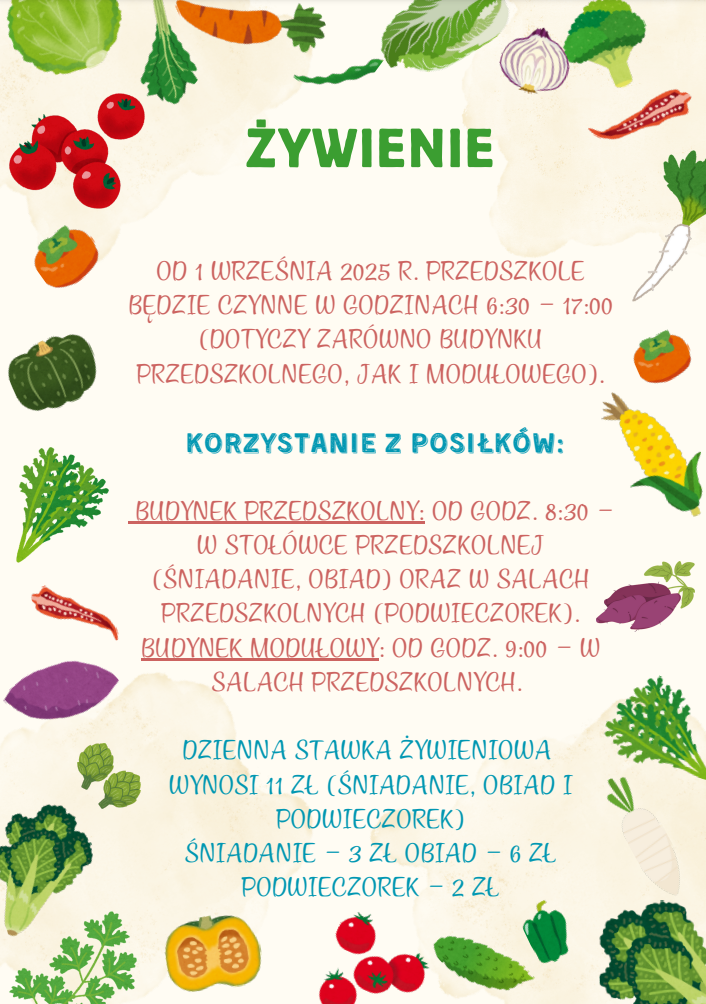 ŻYWIENIE

OD 1 WRZEŚNIA 2025 R. PRZEDSZKOLE BĘDZIE CZYNNE W GODZINACH 6:30 – 17:00 (DOTYCZY ZARÓWNO BUDYNKU PRZEDSZKOLNEGO, JAK I MODUŁOWEGO).

KORZYSTANIE Z POSIŁKÓW:

BUDYNEK PRZEDSZKOLNY: OD GODZ. 8:30 – W STOŁÓWCE PRZEDSZKOLNEJ (ŚNIADANIE, OBIAD) ORAZ W SALACH PRZEDSZKOLNYCH (PODWIECZOREK).
BUDYNEK MODUŁOWY: OD GODZ. 9:00 – W SALACH PRZEDSZKOLNYCH.

DZIENNA STAWKA ŻYWIENIOWA WYNOSI 11 ZŁ (ŚNIADANIE, OBIAD I PODWIECZOREK)
ŚNIADANIE – 3 ZŁ OBIAD – 6 ZŁ
PODWIECZOREK – 2 ZŁ